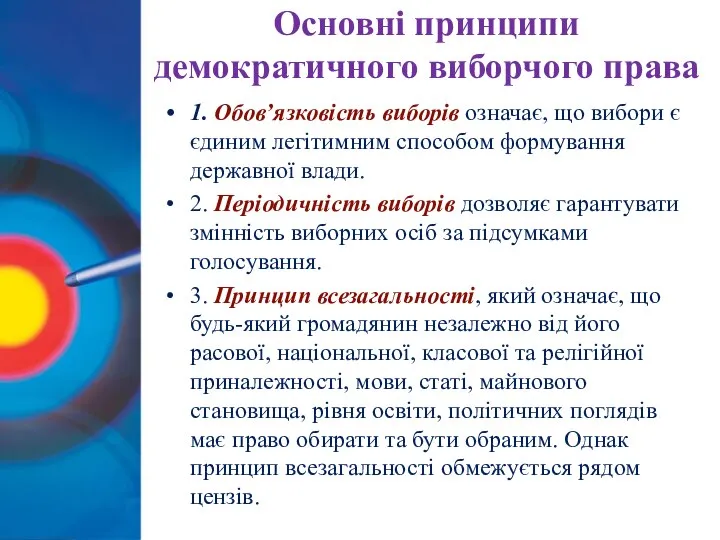 Основні принципи демократичного виборчого права

• 1. Обов’язковість виборів означає, що вибори є єдиним легітимним способом формування державної влади.

• 2. Періодичність виборів дозволяє гарантувати змінність виборних осіб за підсумками голосування.

• 3. Принцип всезагальності, який означає, що будь-який громадянин незалежно від його расової, національної, класової та релігійної приналежності, мови, статі, майнового становища, рівня освіти, політичних поглядів має право обирати та бути обраним. Однак принцип всезагальності обмежується рядом цензів.